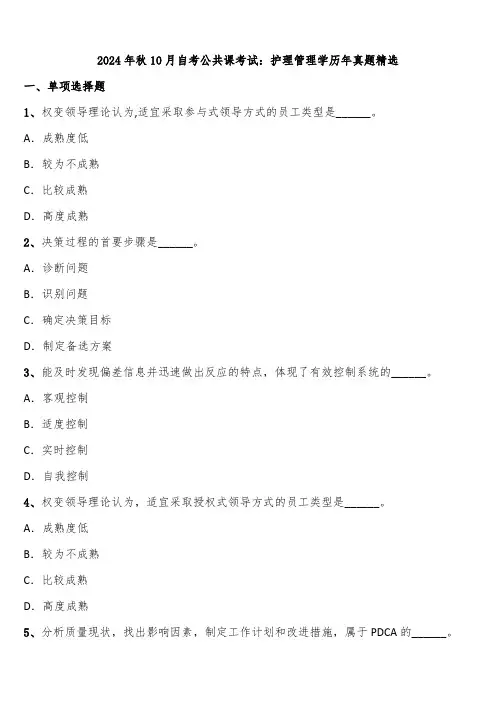 2024年秋10月自考公共课考试：护理管理学历年真题精选

一、单项选择题

1、权变领导理论认为,适宜采取参与式领导方式的员工类型是______。

A. 成熟度低

B. 较为不成熟

C. 比较成熟

D. 高度成熟

2、决策过程的首要步骤是______。

A. 诊断问题

B. 识别问题

C. 确定决策目标

D. 制定备选方案

3、能及时发现偏差信息并迅速做出反应的特点，体现了有效控制系统的______。

A. 客观控制

B. 适度控制

C. 实时控制

D. 自我控制

4、权变领导理论认为，适宜采取授权式领导方式的员工类型是______。

A. 成熟度低

B. 较为不成熟

C. 比较成熟

D. 高度成熟

5、分析质量现状，找出影响因素，制定工作计划和改进措施，属于PDCA的______。